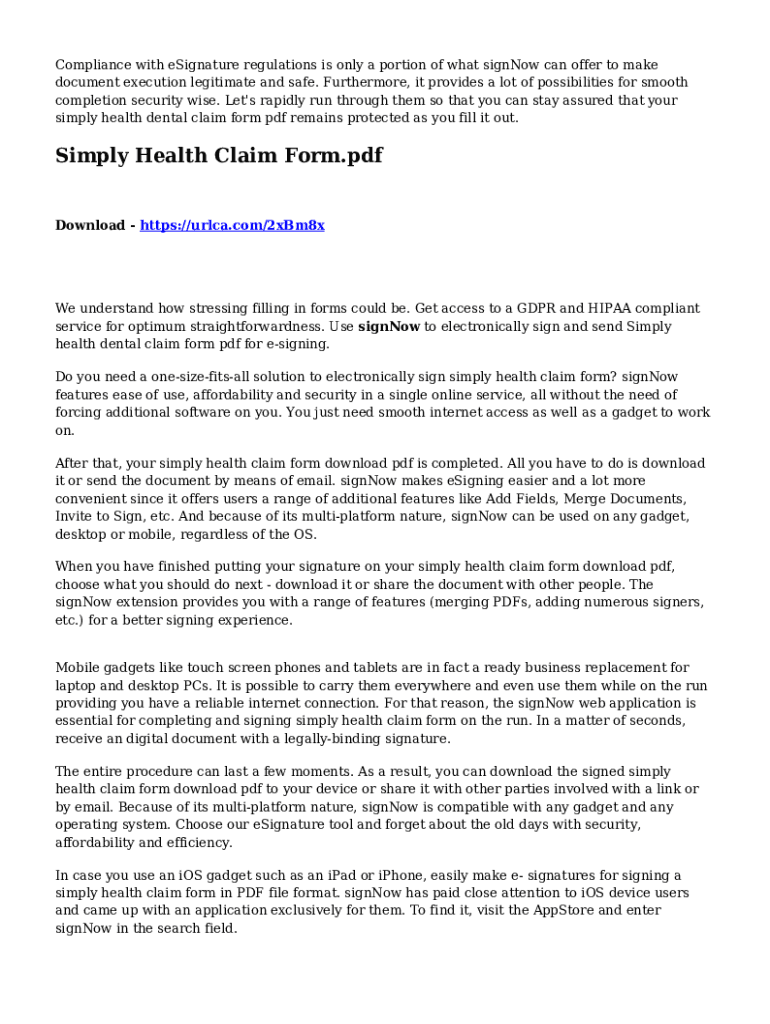 Compliance with eSignature regulations is only a portion of what signNow can offer to make document execution legitimate and safe. Furthermore, it provides a lot of possibilities for smooth completion security wise. Let's rapidly run through them so that you can stay assured that your simply health dental claim form pdf remains protected as you fill it out.

Simply Health Claim Form.pdf

Download - https://urlca.com/2xBm8x

We understand how stressing filling in forms could be. Get access to a GDPR and HIPAA compliant service for optimum straightforwardness. Use signNow to electronically sign and send Simply health dental claim form pdf for e-signing.

Do you need a one-size-fits-all solution to electronically sign simply health claim form? signNow features ease of use, affordability and security in a single online service, all without the need of forcing additional software on you. You just need smooth internet access as well as a gadget to work on.

After that, your simply health claim form download pdf is completed. All you have to do is download it or send the document by means of email. signNow makes eSigning easier and a lot more convenient since it offers users a range of additional features like Add Fields, Merge Documents, Invite to Sign, etc. And because of its multi-platform nature, signNow can be used on any gadget, desktop or mobile, regardless of the OS.

When you have finished putting your signature on your simply health claim form download pdf, choose what you should do next - download it or share the document with other people. The signNow extension provides you with a range of features (merging PDFs, adding numerous signers, etc.) for a better signing experience.

Mobile gadgets like touch screen phones and tablets are in fact a ready business replacement for laptop and desktop PCs. It is possible to carry them everywhere and even use them while on the run providing you have a reliable internet connection. For that reason, the signNow web application is essential for completing and signing simply health claim form on the run. In a matter of seconds, receive an digital document with a legally-binding signature.

The entire procedure can last a few moments. As a result, you can download the signed simply health claim form download pdf to your device or share it with other parties involved with a link or by email. Because of its multi-platform nature, signNow is compatible with any gadget and any operating system. Choose our eSignature tool and forget about the old days with security, affordability and efficiency.

In case you use an iOS gadget such as an iPad or iPhone, easily make e- signatures for signing a simply health claim form in PDF file format. signNow has paid close attention to iOS device users and came up with an application exclusively for them. To find it, visit the AppStore and enter signNow in the search field.